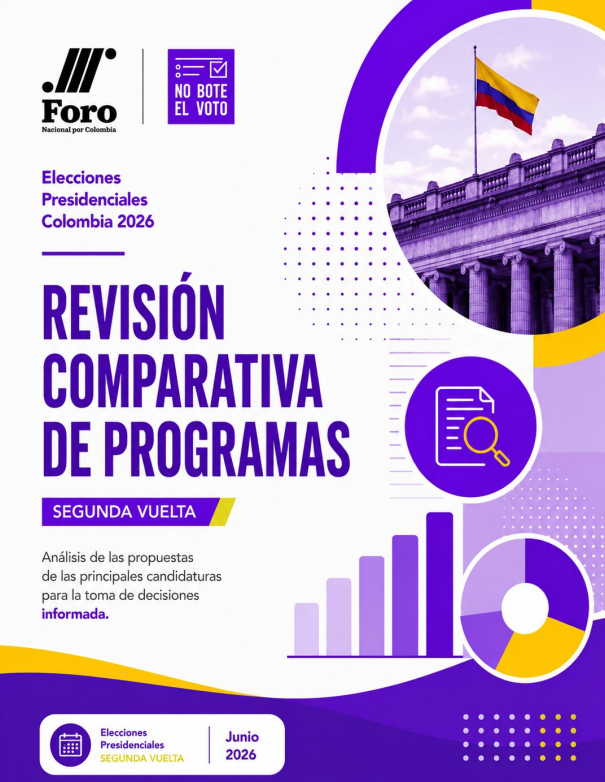 Foro
Nacional por Colombia

NO BOTE
EL VOTO

Elecciones
Presidenciales
Colombia 2026

REVISIÓN COMPARATIVA DE PROGRAMAS

SEGUNDA VUELTA

Análisis de las propuestas de las principales candidaturas para la toma de decisiones informada.

Elecciones
Presidenciales
SEGUNDA VUELTA

Junio
2026